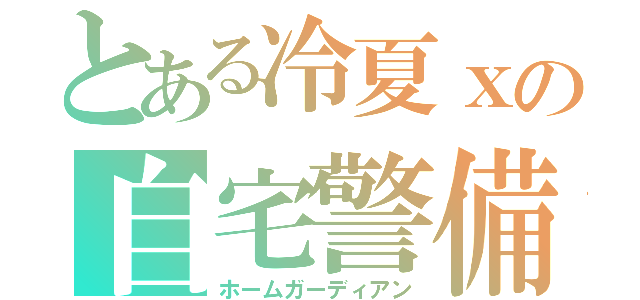 とある冷夏ｘの
自宅警備
ホームガーディアン